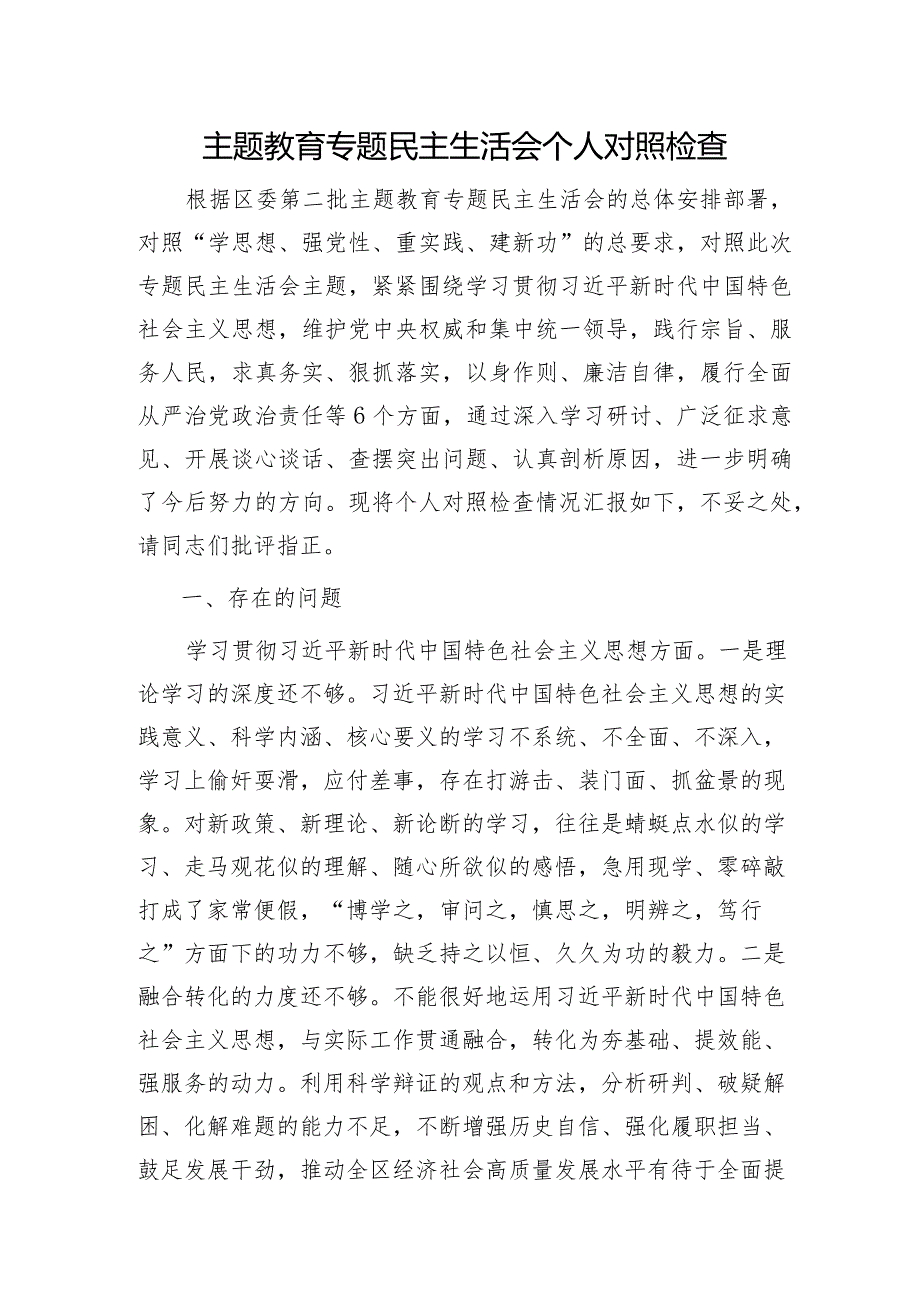 主题教育专题民主生活会个人对照检查

根据区委第二批主题教育专题民主生活会的总体安排部署，对照“学思想、强党性、重实践、建新功”的总要求，对照此次专题民主生活会主题，紧紧围绕学习贯彻习近平新时代中国特色社会主义思想，维护党中央权威和集中统一领导，践行宗旨、服务人民，求真务实、狠抓落实，以身作则、廉洁自律，履行全面从严治党政治责任等6个方面，通过深入学习研讨、广泛征求意见、开展谈心谈话、查摆突出问题、认真剖析原因，进一步明确了今后努力的方向。现将个人对照检查情况汇报如下，不妥之处，请同志们批评指正。

一、存在的问题

学习贯彻习近平新时代中国特色社会主义思想方面。一是理论学习的深度还不够。习近平新时代中国特色社会主义思想的实践意义、科学内涵、核心要义的学习不系统、不全面、不深入，学习上偷奸耍滑，应付差事，存在打游击、装门面、抓盆景的现象。对新政策、新理论、新论断的学习，往往是蜻蜓点水似的学习、走马观花似的理解、随心所欲似的感悟，急用现学、零碎敲打成了家常便假，“博学之，审问之，慎思之，明辨之，笃行之”方面下的功力不够，缺乏持之以恒、久久为功的毅力。二是融合转化的力度还不够。不能很好地运用习近平新时代中国特色社会主义思想，与实际工作贯通融合，转化为夯基础、提效能、强服务的动力。利用科学辩证的观点和方法，分析研判、破疑解困、化解难题的能力不足，不断增强历史自信、强化履职担当、鼓足发展干劲，推动全区经济社会高质量发展水平有待于全面提